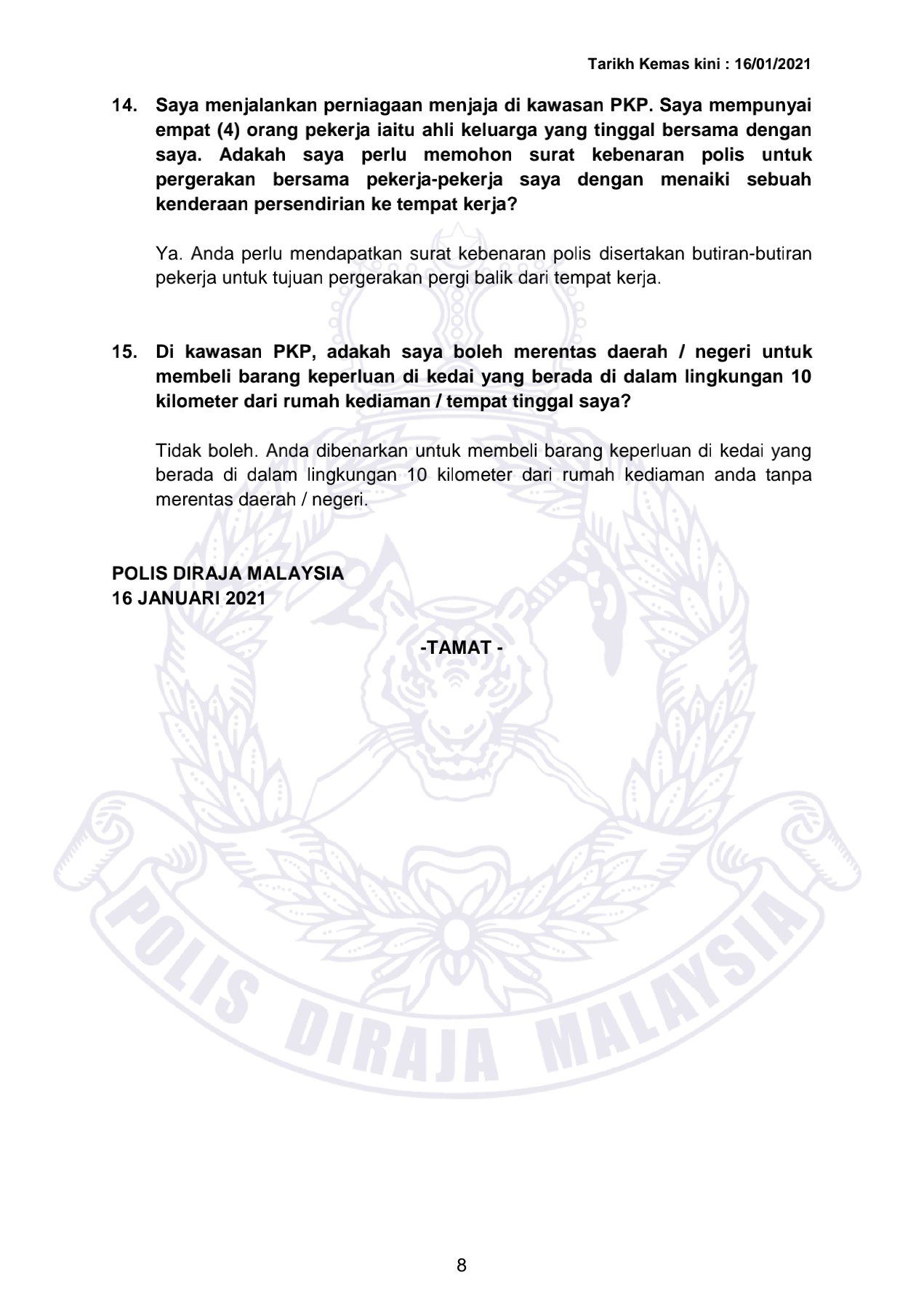 Tarikh Kemas kini : 16/01/2021

14. Saya menjalankan perniagaan menjaja di kawasan PKP. Saya mempunyai empat (4) orang pekerja iaitu ahli keluarga yang tinggal bersama dengan saya. Adakah saya perlu memohon surat kebenaran polis untuk pergerakan bersama pekerja-pekerja saya dengan menaiki sebuah kenderaan persendirian ke tempat kerja?

Ya. Anda perlu mendapatkan surat kebenaran polis disertakan butiran-butiran pekerja untuk tujuan pergerakan pergi balik dari tempat kerja.

15. Di kawasan PKP, adakah saya boleh merentas daerah / negeri untuk membeli barang keperluan di kedai yang berada di dalam lingkungan 10 kilometer dari rumah kediaman / tempat tinggal saya?

Tidak boleh. Anda dibenarkan untuk membeli barang keperluan di kedai yang berada di dalam lingkungan 10 kilometer dari rumah kediaman anda tanpa merentas daerah / negeri.

POLIS DIRAJA MALAYSIA
16 JANUARI 2021

-TAMAT -

8

POLIS DIRAJA MALAYSIA